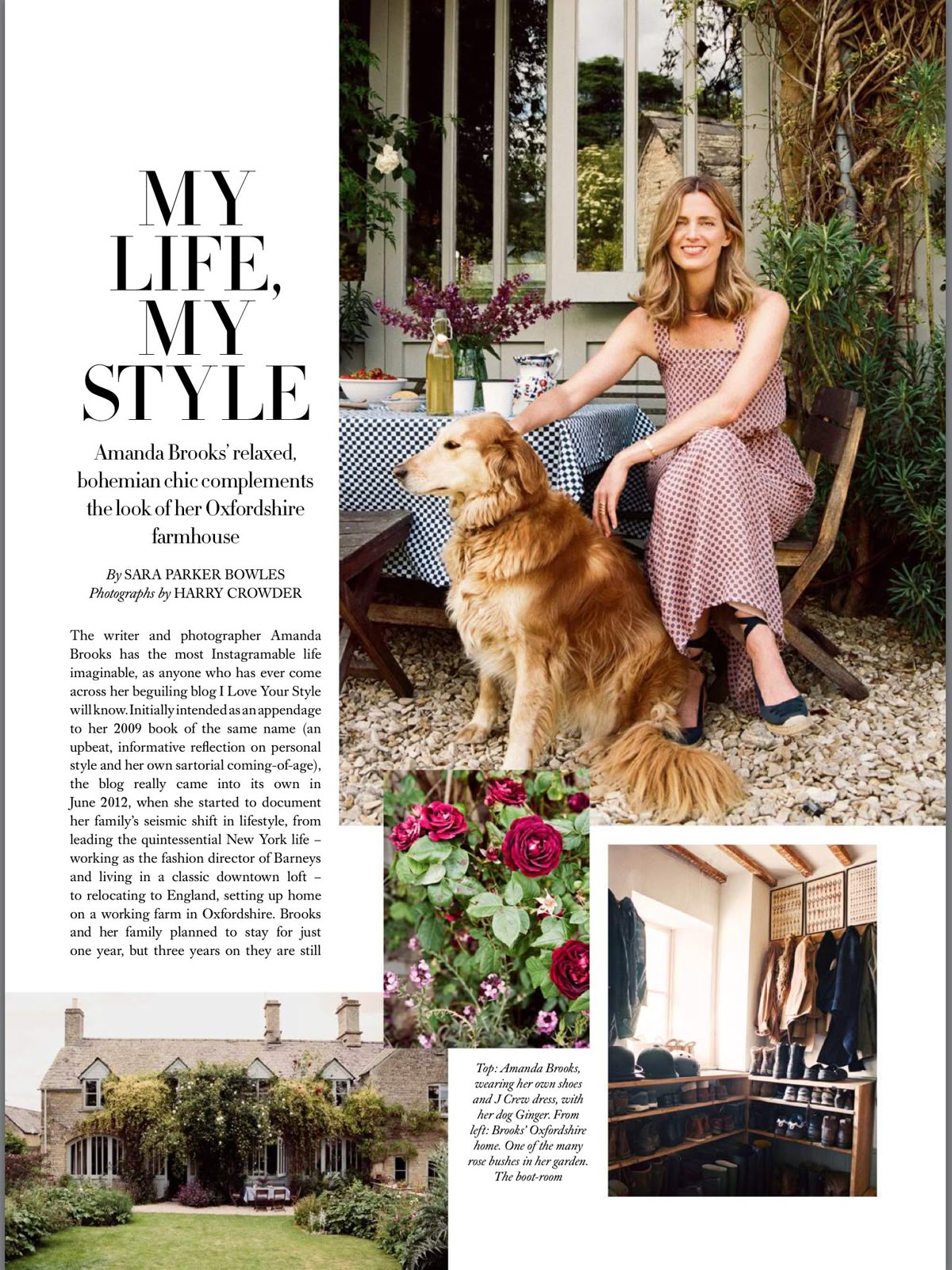 MY
LIFE,
MY
STYLE

Amanda Brooks' relaxed, bohemian chic complements the look of her Oxfordshire farmhouse

By SARA PARKER BOWLES
Photographs by HARRY CROWDER

The writer and photographer Amanda Brooks has the most Instagramable life imaginable, as anyone who has ever come across her beguiling blog I Love Your Style will know. Initially intended as an appendage to her 2009 book of the same name (an upbeat, informative reflection on personal style and her own sartorial coming-of-age), the blog really came into its own in June 2012, when she started to document her family's seismic shift in lifestyle, from leading the quintessential New York life – working as the fashion director of Barneys and living in a classic downtown loft – to relocating to England, setting up home on a working farm in Oxfordshire. Brooks and her family planned to stay for just one year, but three years on they are still

Top: Amanda Brooks, wearing her own shoes and J Crew dress, with her dog Ginger. From left: Brooks' Oxfordshire home. One of the many rose bushes in her garden. The boot-room